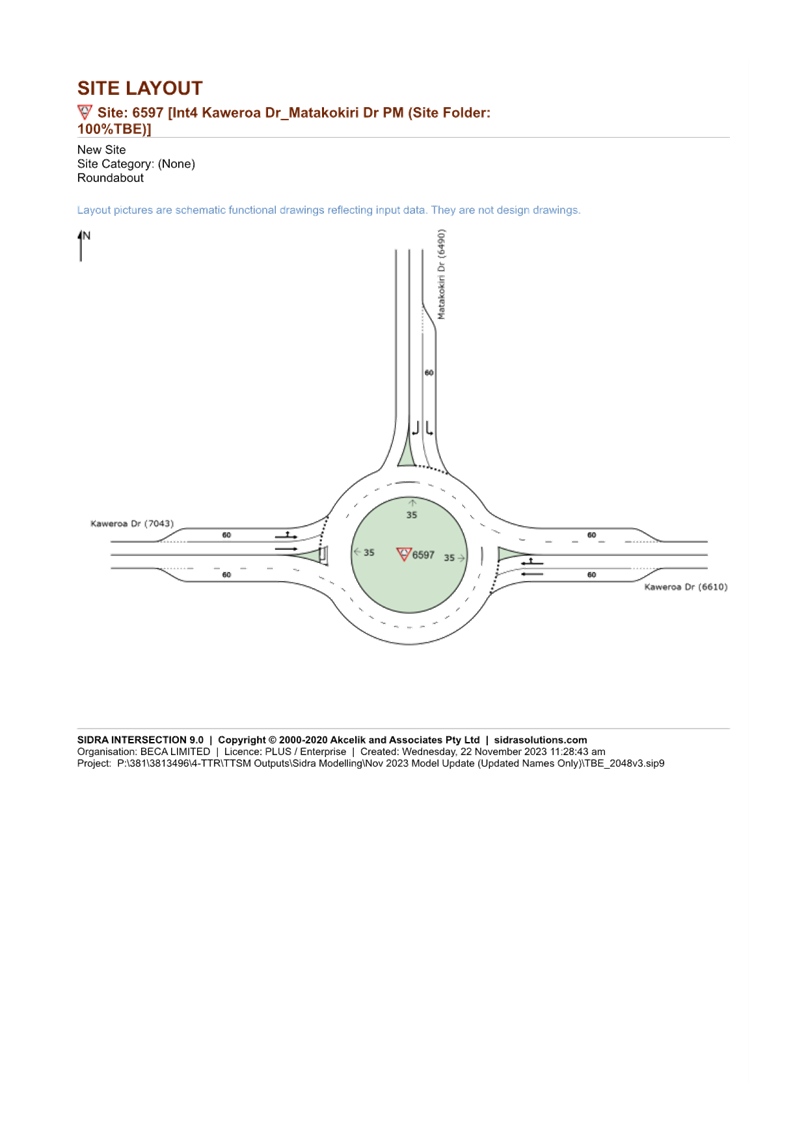 SITE LAYOUT

Site: 6597 [Int4 Kaweroa Dr_Matakokiri Dr PM (Site Folder: 100%TBE)]

New Site
Site Category: (None)
Roundabout

Layout pictures are schematic functional drawings reflecting input data. They are not design drawings.

N

Matakokiri Dr (6490)

60

35

Kaweroa Dr (7043)

60

60

35

6597

35

60

60

Kaweroa Dr (6610)

SIDRA INTERSECTION 9.0 | Copyright © 2000-2020 Akcelik and Associates Pty Ltd | sidrasolutions.com
Organisation: BECA LIMITED | Licence: PLUS / Enterprise | Created: Wednesday, 22 November 2023 11:28:43 am
Project: P:\381\3813496\4-TTR\TTSM Outputs\Sidra Modelling\Nov 2023 Model Update (Updated Names Only)\TBE_2048v3.sip9